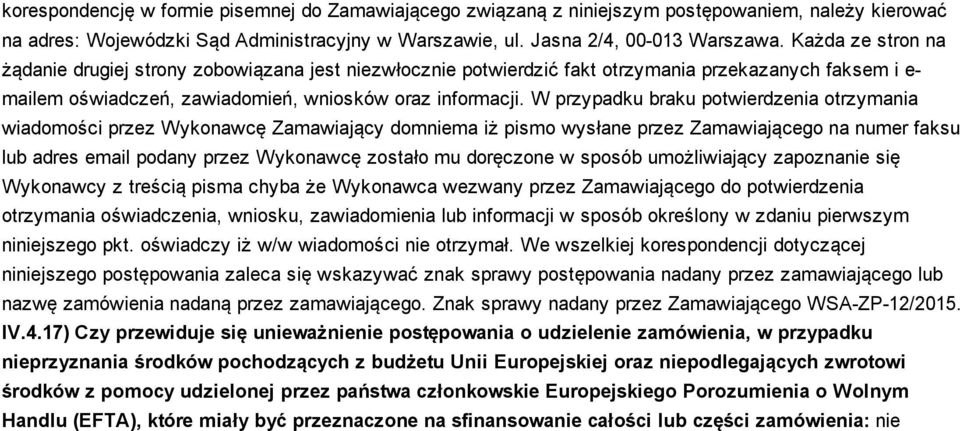 korespondencję w formie pisemnej do Zamawiającego związaną z niniejszym postępowaniem, należy kierować na adres: Wojewódzki Sąd Administracyjny w Warszawie, ul. Jasna 2/4, 00-013 Warszawa. Każda ze stron na żądanie drugiej strony zobowiązana jest niezwłocznie potwierdzić fakt otrzymania przekazanych faksem i e-mailem oświadczeń, zawiadomień, wniosków oraz informacji. W przypadku braku potwierdzenia otrzymania wiadomości przez Wykonawcę Zamawiający domniema iż pismo wysłane przez Zamawiającego na numer faksu lub adres email podany przez Wykonawcę zostało mu doręczone w sposób umożliwiający zapoznanie się Wykonawcy z treścią pisma chyba że Wykonawca wezwany przez Zamawiającego do potwierdzenia otrzymania oświadczenia, wniosku, zawiadomienia lub informacji w sposób określony w zdaniu pierwszym niniejszego pkt. oświadczy iż w/w wiadomości nie otrzymał. We wszelkiej korespondencji dotyczącej niniejszego postępowania zaleca się wskazywać znak sprawy postępowania nadany przez zamawiającego lub nazwę zamówienia nadaną przez zamawiającego. Znak sprawy nadany przez Zamawiającego WSA-ZP-12/2015.
IV.4.17) Czy przewiduje się unieważnienie postępowania o udzielenie zamówienia, w przypadku nieprzyznania środków pochodzących z budżetu Unii Europejskiej oraz niepodlegających zwrotowi środków z pomocy udzielonej przez państwa członkowskie Europejskiego Porozumienia o Wolnym Handlu (EFTA), które miały być przeznaczone na sfinansowanie całości lub części zamówienia: nie